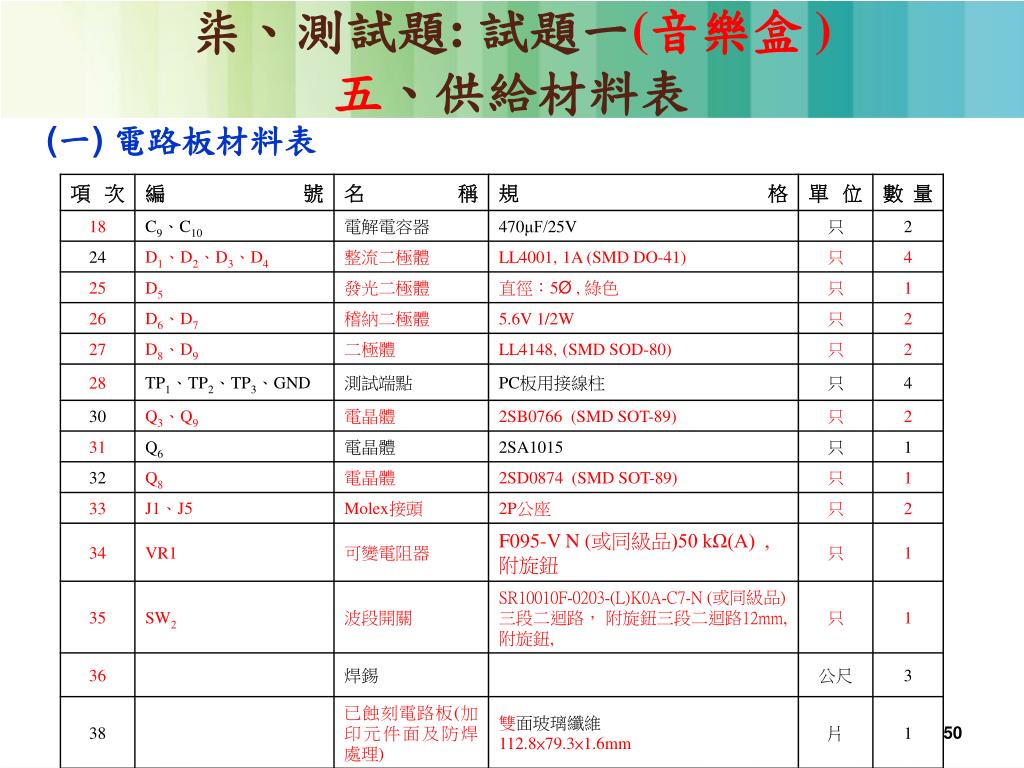 柒、測試題: 試題一(音樂盒)
五、供給材料表

(一) 電路板材料表

| 項 次 | 編 號 | 名 稱 | 規 格 | 單 位 | 數 量 |
|---|---|---|---|---|---|
| 18 | $C_9$、$C_{10}$ | 電解電容器 | 470μF/25V | 只 | 2 |
| 24 | $D_1$、$D_2$、$D_3$、$D_4$ | 整流二極體 | LL4001, 1A (SMD DO-41) | 只 | 4 |
| 25 | $D_5$ | 發光二極體 | 直徑：5Ø , 綠色 | 只 | 1 |
| 26 | $D_6$、$D_7$ | 稽納二極體 | 5.6V 1/2W | 只 | 2 |
| 27 | $D_8$、$D_9$ | 二極體 | LL4148, (SMD SOD-80) | 只 | 2 |
| 28 | $TP_1$、$TP_2$、$TP_3$、GND | 測試端點 | PC板用接線柱 | 只 | 4 |
| 30 | $Q_3$、$Q_9$ | 電晶體 | 2SB0766 (SMD SOT-89) | 只 | 2 |
| 31 | $Q_6$ | 電晶體 | 2SA1015 | 只 | 1 |
| 32 | $Q_8$ | 電晶體 | 2SD0874 (SMD SOT-89) | 只 | 1 |
| 33 | J1、J5 | Molex接頭 | 2P公座 | 只 | 2 |
| 34 | VR1 | 可變電阻器 | F095-V N (或同級品)50 kΩ(A) ，附旋鈕 | 只 | 1 |
| 35 | $SW_2$ | 波段開關 | SR10010F-0203-(L)K0A-C7-N (或同級品) 三段二迴路， 附旋鈕三段二迴路12mm, 附旋鈕, | 只 | 1 |
| 36 | | 焊錫 | | 公尺 | 3 |
| 38 | | 已蝕刻電路板(加印元件面及防焊處理) | 雙面玻璃纖維 112.8×79.3×1.6mm | 片 | 1 |

50